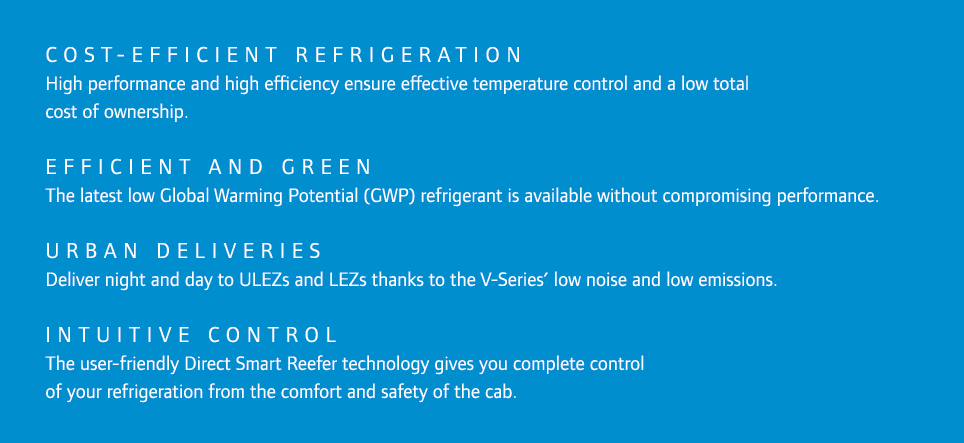 COST-EFFICIENT REFRIGERATION
High performance and high efficiency ensure effective temperature control and a low total cost of ownership.

EFFICIENT AND GREEN
The latest low Global Warming Potential (GWP) refrigerant is available without compromising performance.

URBAN DELIVERIES
Deliver night and day to ULEZs and LEZs thanks to the V-Series' low noise and low emissions.

INTUITIVE CONTROL
The user-friendly Direct Smart Reefer technology gives you complete control of your refrigeration from the comfort and safety of the cab.